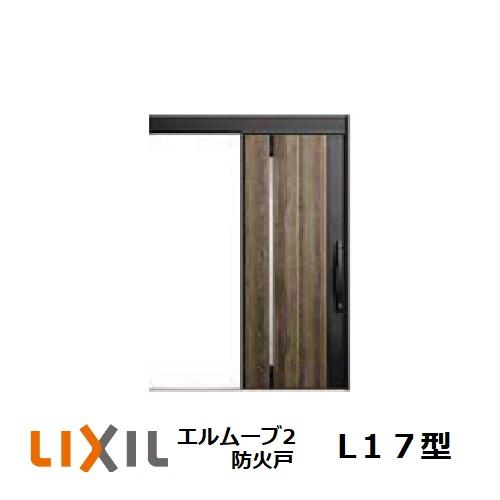 LIXIL エルムーブ2 防火戸 L17型